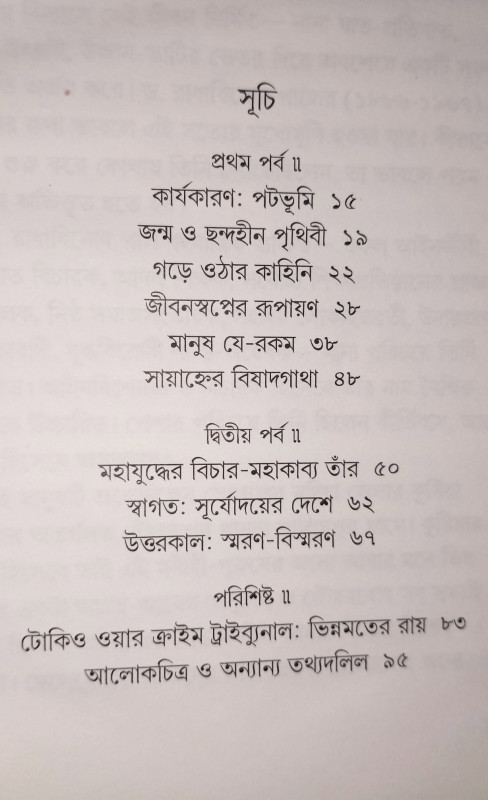 সূচি

প্রথম পর্ব ॥
কার্যকারণ: পটভূমি ১৫
জন্ম ও ছন্দহীন পৃথিবী ১৯
গড়ে ওঠার কাহিনি ২২
জীবনস্বপ্নের রূপায়ণ ২৮
মানুষ যে-রকম ৩৮
সায়াহ্নের বিষাদগাথা ৪৮

দ্বিতীয় পর্ব ॥
মহাযুদ্ধের বিচার-মহাকাব্য তাঁর ৫০
স্বাগত: সূর্যোদয়ের দেশে ৬২
উত্তরকাল: স্মরণ-বিস্মরণ ৬৭

পরিশিষ্ট ॥
টোকিও ওয়ার ক্রাইম ট্রাইব্যুনাল: ভিন্নমতের রায় ৮৩
আলোকচিত্র ও অন্যান্য তথ্যদলিল ৯৫